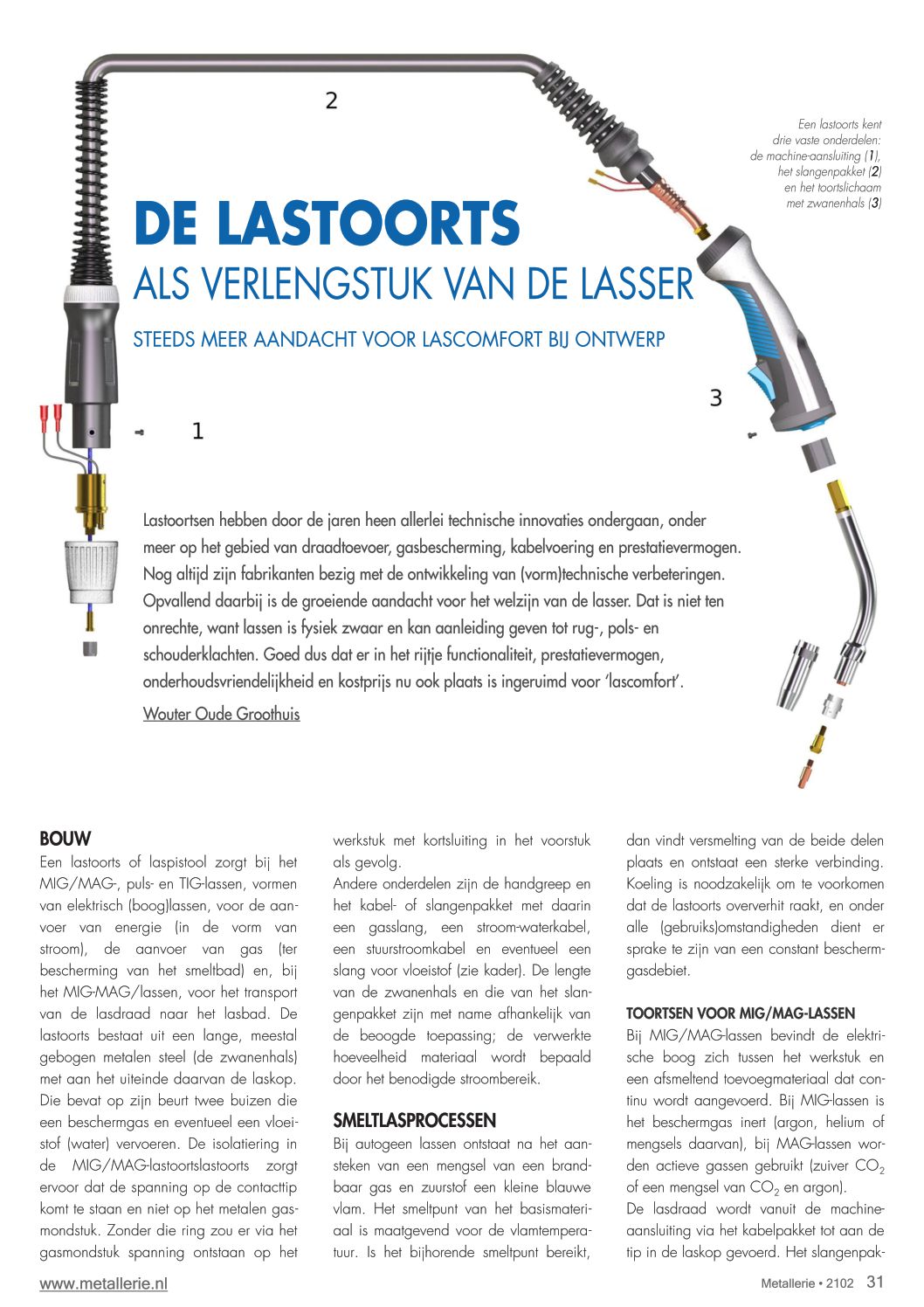 2

Een lastoorts kent drie vaste onderdelen: de machine-aansluiting (1), het slangenpakket (2) en het toortslichaam met zwanenhals (3)

DE LASTOORTS
ALS VERLENGSTUK VAN DE LASSER

STEEDS MEER AANDACHT VOOR LASCOMFORT BIJ ONTWERP

3

1

Lastoortsen hebben door de jaren heen allerlei technische innovaties ondergaan, onder meer op het gebied van draadtoevoer, gasbescherming, kabelvoering en prestatievermogen. Nog altijd zijn fabrikanten bezig met de ontwikkeling van (vorm)technische verbeteringen. Opvallend daarbij is de groeiende aandacht voor het welzijn van de lasser. Dat is niet ten onrechte, want lassen is fysiek zwaar en kan aanleiding geven tot rug-, pols- en schouderklachten. Goed dus dat er in het rijtje functionaliteit, prestatievermogen, onderhoudsvriendelijkheid en kostprijs nu ook plaats is ingeruimd voor 'lascomfort'.

Wouter Oude Groothuis

BOUW
Een lastoorts of laspistool zorgt bij het MIG/MAG-, puls- en TIG-lassen, vormen van elektrisch (boog)lassen, voor de aanvoer van energie (in de vorm van stroom), de aanvoer van gas (ter bescherming van het smeltbad) en, bij het MIG-MAG/lassen, voor het transport van de lasdraad naar het lasbad. De lastoorts bestaat uit een lange, meestal gebogen metalen steel (de zwanenhals) met aan het uiteinde daarvan de laskop. Die bevat op zijn beurt twee buizen die een beschermgas en eventueel een vloeistof (water) vervoeren. De isolatiering in de MIG/MAG-lastoortslastoorts zorgt ervoor dat de spanning op de contacttip komt te staan en niet op het metalen gasmondstuk. Zonder die ring zou er via het gasmondstuk spanning ontstaan op het werkstuk met kortsluiting in het voorstuk als gevolg.
Andere onderdelen zijn de handgreep en het kabel- of slangenpakket met daarin een gasslang, een stroom-waterkabel, een stuurstroomkabel en eventueel een slang voor vloeistof (zie kader). De lengte van de zwanenhals en die van het slangenpakket zijn met name afhankelijk van de beoogde toepassing; de verwerkte hoeveelheid materiaal wordt bepaald door het benodigde stroombereik.

SMELTLASPROCESSEN
Bij autogeen lassen ontstaat na het aansteken van een mengsel van een brandbaar gas en zuurstof een kleine blauwe vlam. Het smeltpunt van het basismateriaal is maatgevend voor de vlamtemperatuur. Is het bijhorende smeltpunt bereikt, dan vindt versmelting van de beide delen plaats en ontstaat een sterke verbinding. Koeling is noodzakelijk om te voorkomen dat de lastoorts oververhit raakt, en onder alle (gebruiks)omstandigheden dient er sprake te zijn van een constant beschermgasdebiet.

TOORTSEN VOOR MIG/MAG-LASSEN
Bij MIG/MAG-lassen bevindt de elektrische boog zich tussen het werkstuk en een afsmeltend toevoegmateriaal dat continu wordt aangevoerd. Bij MIG-lassen is het beschermgas inert (argon, helium of mengsels daarvan), bij MAG-lassen worden actieve gassen gebruikt (zuiver $CO_2$ of een mengsel van $CO_2$ en argon).
De lasdraad wordt vanuit de machine-aansluiting via het kabelpakket tot aan de tip in de laskop gevoerd. Het slangenpak-

www.metallerie.nl

Metallerie • 2102 31